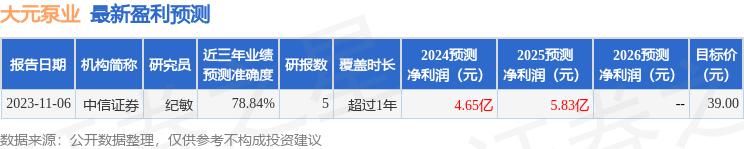 大元泵业 最新盈利预测

| 报告日期 | 机构简称 | 研究员 | 近三年业绩预测准确度 | 研报数 | 覆盖时长 | 2024预测净利润（元） | 2025预测净利润（元） | 2026预测净利润（元） | 目标价（元） |
|---|---|---|---|---|---|---|---|---|---|
| 2023-11-06 | 中信证券 | 纪敏 | 78.84% | 5 | 超过1年 | 4.65亿 | 5.83亿 | -- | 39.00 |

数据来源：公开数据整理，仅供参考不构成投资建议